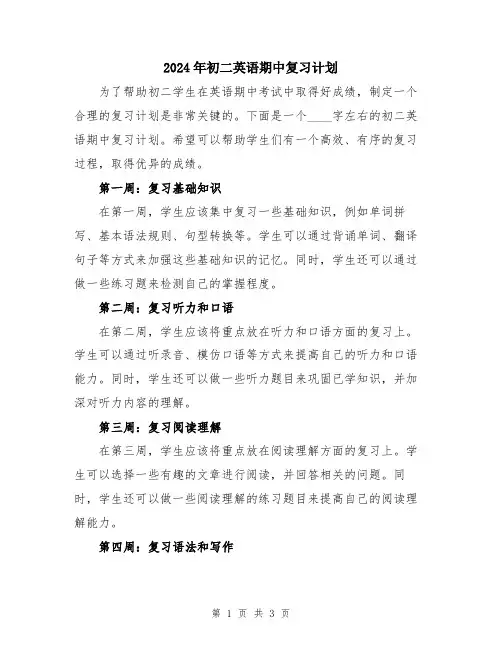 2024年初二英语期中复习计划

为了帮助初二学生在英语期中考试中取得好成绩，制定一个合理的复习计划是非常关键的。下面是一个____字左右的初二英语期中复习计划。希望可以帮助学生们有一个高效、有序的复习过程，取得优异的成绩。

第一周：复习基础知识

在第一周，学生应该集中复习一些基础知识，例如单词拼写、基本语法规则、句型转换等。学生可以通过背诵单词、翻译句子等方式来加强这些基础知识的记忆。同时，学生还可以通过做一些练习题来检测自己的掌握程度。

第二周：复习听力和口语

在第二周，学生应该将重点放在听力和口语方面的复习上。学生可以通过听录音、模仿口语等方式来提高自己的听力和口语能力。同时，学生还可以做一些听力题目来巩固已学知识，并加深对听力内容的理解。

第三周：复习阅读理解

在第三周，学生应该将重点放在阅读理解方面的复习上。学生可以选择一些有趣的文章进行阅读，并回答相关的问题。同时，学生还可以做一些阅读理解的练习题目来提高自己的阅读理解能力。

第四周：复习语法和写作

第 1 页 共 3 页